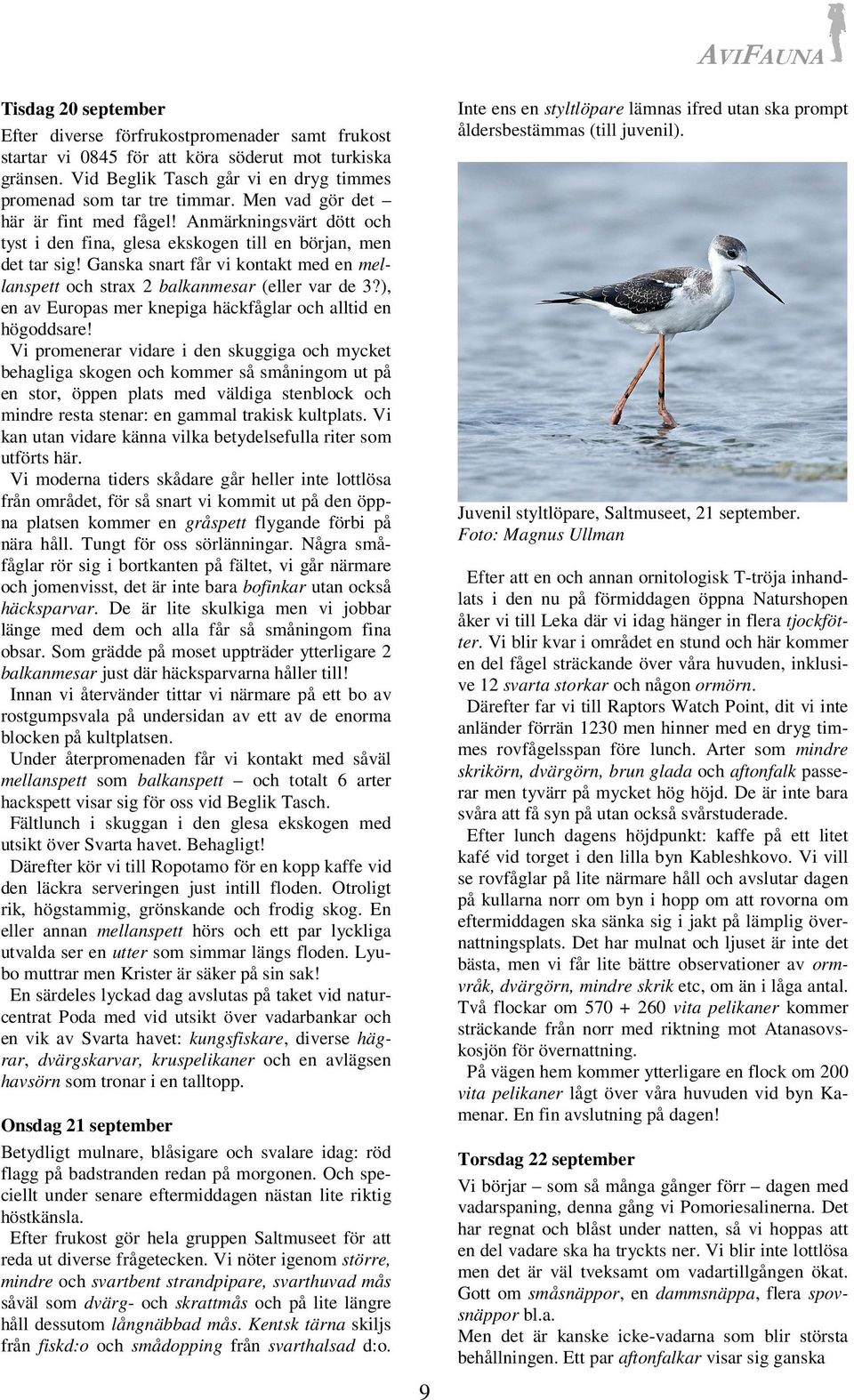 AVIFAUNA

Tisdag 20 september

Efter diverse förfrukostpromenader samt frukost startar vi 0845 för att köra söderut mot turkiska gränsen. Vid Beglik Tasch går vi en dryg timmes promenad som tar tre timmar. Men vad gör det – här är fint med fågel! Anmärkningsvärt dött och tyst i den fina, glesa ekskogen till en början, men det tar sig! Ganska snart får vi kontakt med en mellanspett och strax 2 balkanmesar (eller var de 3?), en av Europas mer knepiga häckfåglar och alltid en högoddsare!

Vi promenerar vidare i den skuggiga och mycket behagliga skogen och kommer så småningom ut på en stor, öppen plats med väldiga stenblock och mindre resta stenar: en gammal trakisk kultplats. Vi kan utan vidare känna vilka betydelsefulla riter som utförts här.

Vi moderna tiders skådare går heller inte lottlösa från området, för så snart vi kommit ut på den öppna platsen kommer en gråspett flygande förbi på nära håll. Tungt för oss sörlänningar. Några småfåglar rör sig i bortkanten på fältet, vi går närmare och jomenvisst, det är inte bara bofinkar utan också häcksparvar. De är lite skulkiga men vi jobbar länge med dem och alla får så småningom fina obsar. Som grädde på moset uppträder ytterligare 2 balkanmesar just där häcksparvarna håller till!

Innan vi återvänder tittar vi närmare på ett bo av rostgumpsvala på undersidan av ett av de enorma blocken på kultplatsen.

Under återpromenaden får vi kontakt med såväl mellanspett som balkanspett – och totalt 6 arter hackspett visar sig för oss vid Beglik Tasch.

Fältlunch i skuggan i den glesa ekskogen med utsikt över Svarta havet. Behagligt!

Därefter kör vi till Ropotamo för en kopp kaffe vid den läckra serveringen just intill floden. Otroligt rik, högstammig, grönskande och frodig skog. En eller annan mellanspett hörs och ett par lyckliga utvalda ser en utter som simmar längs floden. Lyubo muttrar men Krister är säker på sin sak!

En särdeles lyckad dag avslutas på taket vid naturcentrat Poda med vid utsikt över vadarbankar och en vik av Svarta havet: kungsfiskare, diverse hägrar, dvärgskarvar, kruspelikaner och en avlägsen havsörn som tronar i en talltopp.

Onsdag 21 september

Betydligt mulnare, blåsigare och svalare idag: röd flagg på badstranden redan på morgonen. Och speciellt under senare eftermiddagen nästan lite riktig höstkänsla.

Efter frukost gör hela gruppen Saltmuseet för att reda ut diverse frågetecken. Vi nöter igenom större, mindre och svartbent strandpipare, svarthuvad mås såväl som dvärg- och skrattmås och på lite längre håll dessutom långnäbbad mås. Kentsk tärna skiljs från fiskd:o och smådopping från svarthalsad d:o.

Inte ens en styltlöpare lämnas ifred utan ska prompt åldersbestämmas (till juvenil).

Juvenil styltlöpare, Saltmuseet, 21 september.
Foto: Magnus Ullman

Efter att en och annan ornitologisk T-tröja inhandlats i den nu på förmiddagen öppna Naturshopen åker vi till Leka där vi idag hänger in flera tjockfötter. Vi blir kvar i området en stund och här kommer en del fågel sträckande över våra huvuden, inklusive 12 svarta storkar och någon ormörn.

Därefter far vi till Raptors Watch Point, dit vi inte anländer förrän 1230 men hinner med en dryg timmes rovfågelsspan före lunch. Arter som mindre skrikörn, dvärgörn, brun glada och aftonfalk passerar men tyvärr på mycket hög höjd. De är inte bara svåra att få syn på utan också svårstuderade.

Efter lunch dagens höjdpunkt: kaffe på ett litet kafé vid torget i den lilla byn Kableshkovo. Vi vill se rovfåglar på lite närmare håll och avslutar dagen på kullarna norr om byn i hopp om att rovorna om eftermiddagen ska sänka sig i jakt på lämplig övernattningsplats. Det har mulnat och ljuset är inte det bästa, men vi får lite bättre observationer av ormvråk, dvärgörn, mindre skrik etc, om än i låga antal. Två flockar om 570 + 260 vita pelikaner kommer sträckande från norr med riktning mot Atanasovskosjön för övernattning.

På vägen hem kommer ytterligare en flock om 200 vita pelikaner lågt över våra huvuden vid byn Kamenar. En fin avslutning på dagen!

Torsdag 22 september

Vi börjar – som så många gånger förr – dagen med vadarspaning, denna gång vi Pomoriesalinerna. Det har regnat och blåst under natten, så vi hoppas att en del vadare ska ha tryckts ner. Vi blir inte lottlösa men det är väl tveksamt om vadartillgången ökat. Gott om småsnäppor, en dammsnäppa, flera spovsnäppor bl.a.

Men det är kanske icke-vadarna som blir största behållningen. Ett par aftonfalkar visar sig ganska

9